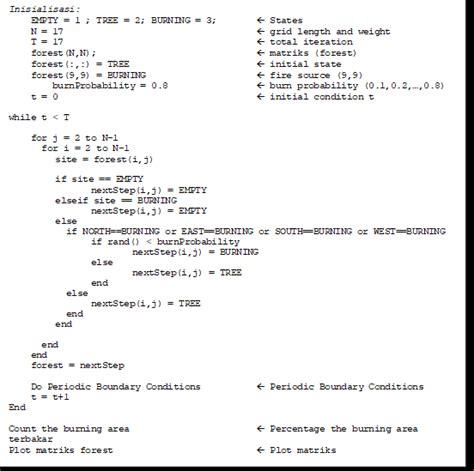 Inisialisasi:
EMPTY = 1 ; TREE = 2; BURNING = 3; ← States
N = 17 ← grid length and weight
T = 17 ← total iteration
forest(N,N); ← matriks (forest)
forest(:,:) = TREE ← initial state
forest(9,9) = BURNING ← fire source (9,9)
burnProbability = 0.8 ← burn probability (0.1,0.2,…,0.8)
t = 0 ← initial condition t

while t < T

for j = 2 to N-1
for i = 2 to N-1
site = forest(i,j)

if site == EMPTY
nextStep(i,j) = EMPTY
elseif site == BURNING
nextStep(i,j) = EMPTY
else
if NORTH==BURNING or EAST==BURNING or SOUTH==BURNING or WEST==BURNING
if rand() < burnProbability
nextStep(i,j) = BURNING
else
nextStep(i,j) = TREE
end
else
nextStep(i,j) = TREE
end
end

end
end
forest = nextStep

Do Periodic Boundary Conditions ← Periodic Boundary Conditions
t = t+1
End

Count the burning area ← Percentage the burning area
terbakar
Plot matriks forest ← Plot matriks